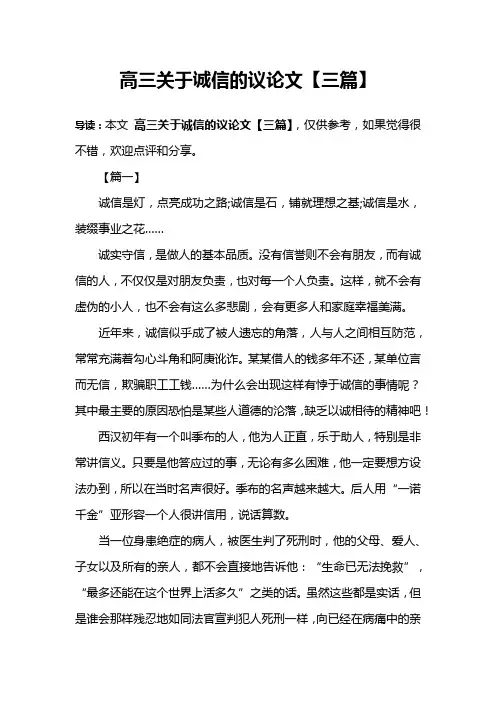 高三关于诚信的议论文【三篇】

导读：本文 高三关于诚信的议论文【三篇】，仅供参考，如果觉得很不错，欢迎点评和分享。

【篇一】

诚信是灯，点亮成功之路;诚信是石，铺就理想之基;诚信是水，装缀事业之花……

诚实守信，是做人的基本品质。没有信誉则不会有朋友，而有诚信的人，不仅仅是对朋友负责，也对每一个人负责。这样，就不会有虚伪的小人，也不会有这么多悲剧，会有更多人和家庭幸福美满。

近年来，诚信似乎成了被人遗忘的角落，人与人之间相互防范，常常充满着勾心斗角和阿庚讹诈。某某借人的钱多年不还，某单位言而无信，欺骗职工工钱……为什么会出现这样有悖于诚信的事情呢？其中最主要的原因恐怕是某些人道德的沦落，缺乏以诚相待的精神吧！

西汉初年有一个叫季布的人，他为人正直，乐于助人，特别是非常讲信义。只要是他答应过的事，无论有多么困难，他一定要想方设法办到，所以在当时名声很好。季布的名声越来越大。后人用“一诺千金”亚形容一个人很讲信用，说话算数。

当一位身患绝症的病人，被医生判了死刑时，他的父母、爱人、子女以及所有的亲人，都不会直接地告诉他：“生命已无法挽救”，“最多还能在这个世界上活多久”之类的话。虽然这些都是实话，但是谁会那样残忍地如同法官宣判犯人死刑一样，向已经在病痛中的亲